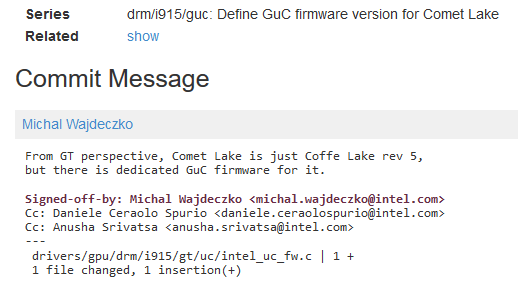 Series drm/i915/guc: Define GuC firmware version for Comet Lake
Related show

Commit Message

Michal Wajdeczko

From GT perspective, Comet Lake is just Coffe Lake rev 5,
but there is dedicated GuC firmware for it.

Signed-off-by: Michal Wajdeczko <michal.wajdeczko@intel.com>
Cc: Daniele Ceraolo Spurio <daniele.ceraolospurio@intel.com>
Cc: Anusha Srivatsa <anusha.srivatsa@intel.com>
---
drivers/gpu/drm/i915/gt/uc/intel_uc_fw.c | 1 +
1 file changed, 1 insertion(+)